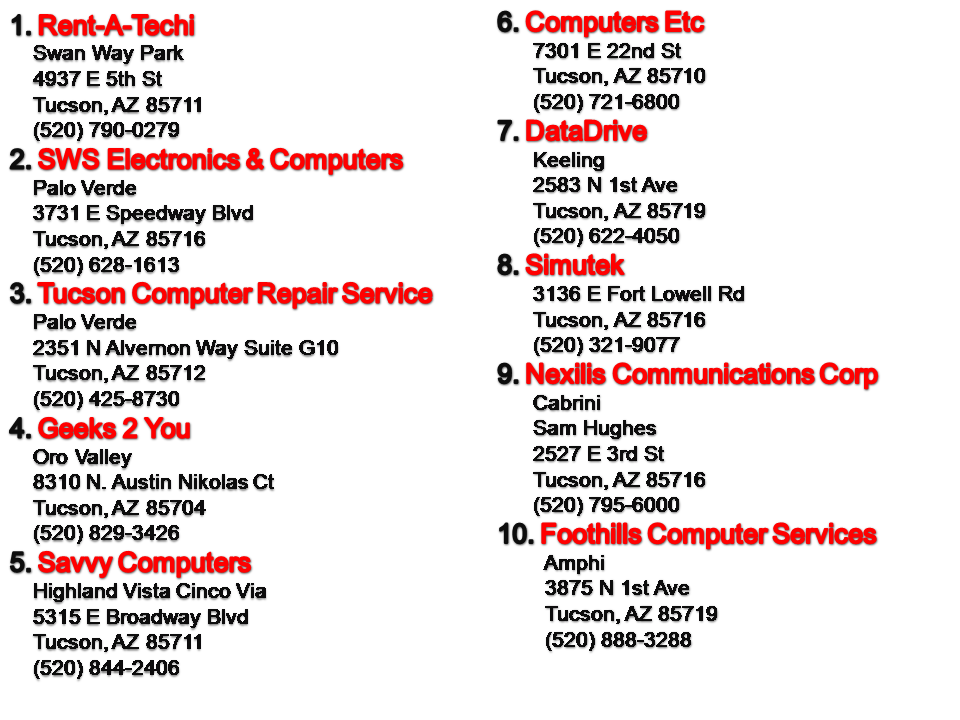 1. Rent-A-Techi
Swan Way Park
4937 E 5th St
Tucson, AZ 85711
(520) 790-0279

2. SWS Electronics & Computers
Palo Verde
3731 E Speedway Blvd
Tucson, AZ 85716
(520) 628-1613

3. Tucson Computer Repair Service
Palo Verde
2351 N Alvernon Way Suite G10
Tucson, AZ 85712
(520) 425-8730

4. Geeks 2 You
Oro Valley
8310 N. Austin Nikolas Ct
Tucson, AZ 85704
(520) 829-3426

5. Savvy Computers
Highland Vista Cinco Via
5315 E Broadway Blvd
Tucson, AZ 85711
(520) 844-2406

6. Computers Etc
7301 E 22nd St
Tucson, AZ 85710
(520) 721-6800

7. DataDrive
Keeling
2583 N 1st Ave
Tucson, AZ 85719
(520) 622-4050

8. Simutek
3136 E Fort Lowell Rd
Tucson, AZ 85716
(520) 321-9077

9. Nexilis Communications Corp
Cabrini
Sam Hughes
2527 E 3rd St
Tucson, AZ 85716
(520) 795-6000

10. Foothills Computer Services
Amphi
3875 N 1st Ave
Tucson, AZ 85719
(520) 888-3288